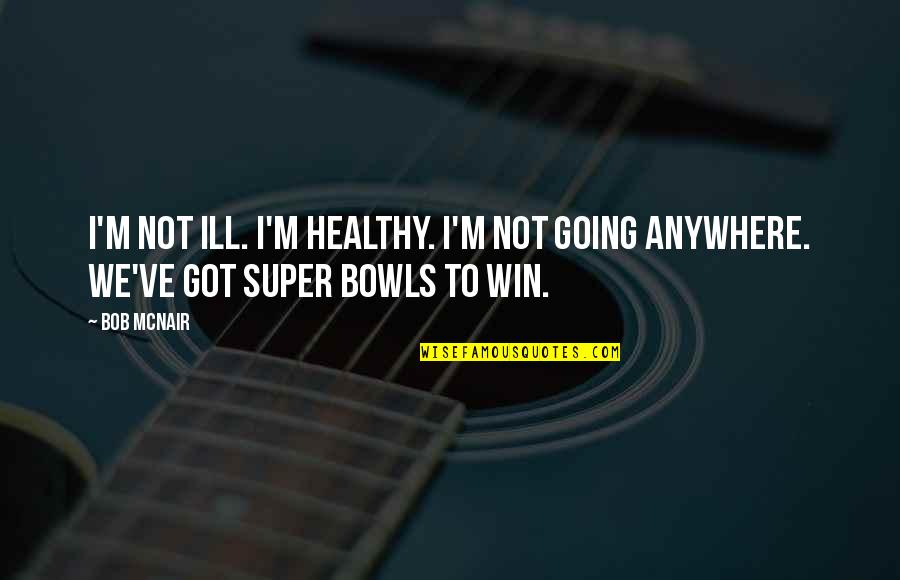 I'M NOT ILL. I'M HEALTHY. I'M NOT GOING ANYWHERE. WE'VE GOT SUPER BOWLS TO WIN.

~ BOB MCNAIR

WISEFAMOUSQUOTES.COM